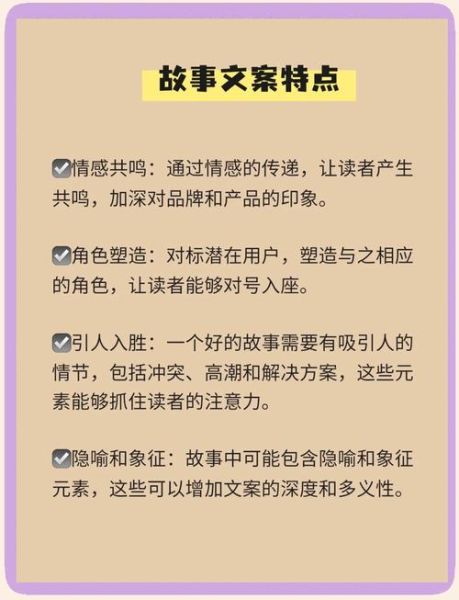 故事文案特点

☑情感共鸣：通过情感的传递，让读者产生共鸣，加深对品牌和产品的印象。

☑角色塑造：对标潜在用户，塑造与之相应的角色，让读者能够对号入座。

☑引人入胜：一个好的故事需要有吸引人的情节，包括冲突、高潮和解决方案，这些元素能够抓住读者的注意力。

☑隐喻和象征：故事中可能包含隐喻和象征元素，这些可以增加文案的深度和多义性。